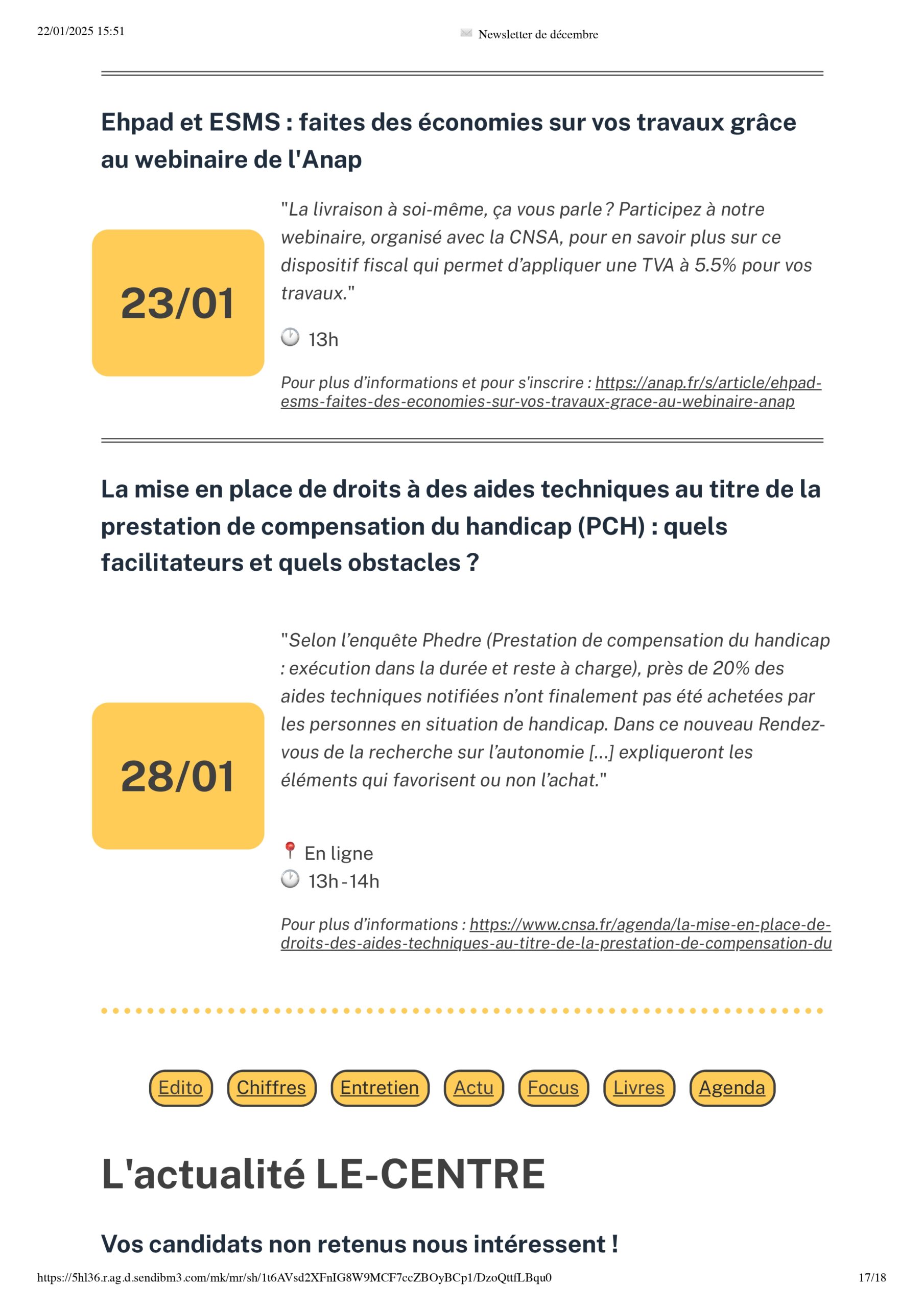 22/01/2025 15:51

Newsletter de décembre

Ehpad et ESMS : faites des économies sur vos travaux grâce au webinaire de l'Anap

23/01

"La livraison à soi-même, ça vous parle ? Participez à notre webinaire, organisé avec la CNSA, pour en savoir plus sur ce dispositif fiscal qui permet d'appliquer une TVA à 5.5% pour vos travaux."

13h

Pour plus d'informations et pour s'inscrire : https://anap.fr/s/article/ehpad-esms-faites-des-economies-sur-vos-travaux-grace-au-webinaire-anap

La mise en place de droits à des aides techniques au titre de la prestation de compensation du handicap (PCH) : quels facilitateurs et quels obstacles ?

28/01

"Selon l'enquête Phedre (Prestation de compensation du handicap : exécution dans la durée et reste à charge), près de 20% des aides techniques notifiées n'ont finalement pas été achetées par les personnes en situation de handicap. Dans ce nouveau Rendez-vous de la recherche sur l'autonomie [...] expliqueront les éléments qui favorisent ou non l'achat."

En ligne
13h - 14h

Pour plus d'informations : https://www.cnsa.fr/agenda/la-mise-en-place-de-droits-des-aides-techniques-au-titre-de-la-prestation-de-compensation-du

Edito Chiffres Entretien Actu Focus Livres Agenda

L'actualité LE-CENTRE

Vos candidats non retenus nous intéressent !

https://5hl36.r.ag.d.sendibm3.com/mk/mr/sh/1t6AVsd2XFnIG8W9MCF7ccZBOyBCp1/DzoQttfLBqu0 17/18